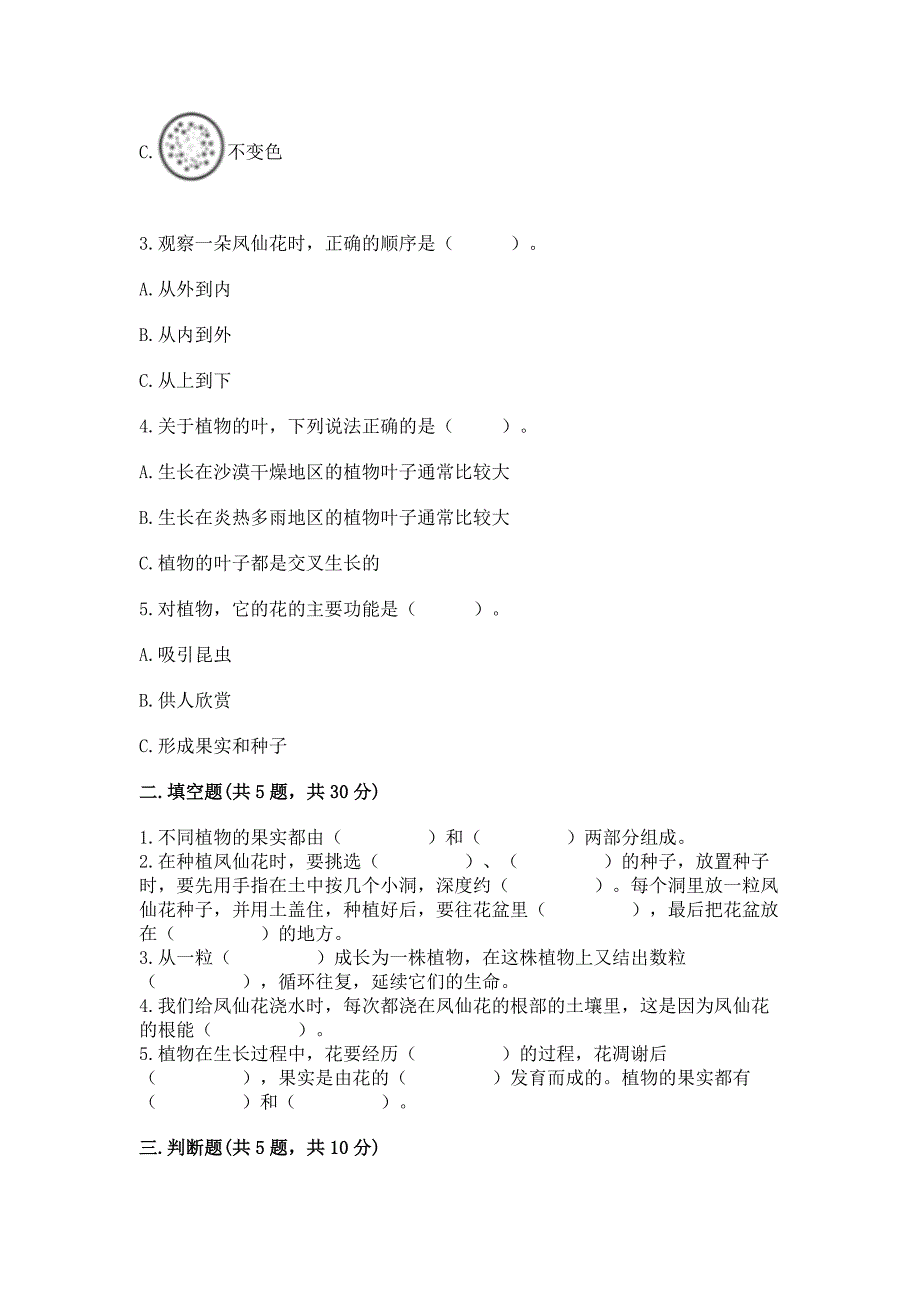 C. 不变色

3. 观察一朵凤仙花时，正确的顺序是（　　）。

A. 从外到内

B. 从内到外

C. 从上到下

4. 关于植物的叶，下列说法正确的是（　　）。

A. 生长在沙漠干燥地区的植物叶子通常比较大

B. 生长在炎热多雨地区的植物叶子通常比较大

C. 植物的叶子都是交叉生长的

5. 对植物，它的花的主要功能是（　　）。

A. 吸引昆虫

B. 供人欣赏

C. 形成果实和种子

二. 填空题(共 5 题，共 30 分)

1. 不同植物的果实都由（　　）和（　　）两部分组成。
2. 在种植凤仙花时，要挑选（　　）、（　　）的种子，放置种子时，要先用手指在土中按几个小洞，深度约（　　）。每个洞里放一粒凤仙花种子，并用土盖住，种植好后，要往花盆里（　　），最后把花盆放在（　　）的地方。
3. 从一粒（　　）成长为一株植物，在这株植物上又结出数粒（　　），循环往复，延续它们的生命。
4. 我们给凤仙花浇水时，每次都浇在凤仙花的根部的土壤里，这是因为凤仙花的根能（　　）。
5. 植物在生长过程中，花要经历（　　）的过程，花凋谢后（　　），果实是由花的（　　）发育而成的。植物的果实都有（　　）和（　　）。

三. 判断题(共 5 题，共 10 分)